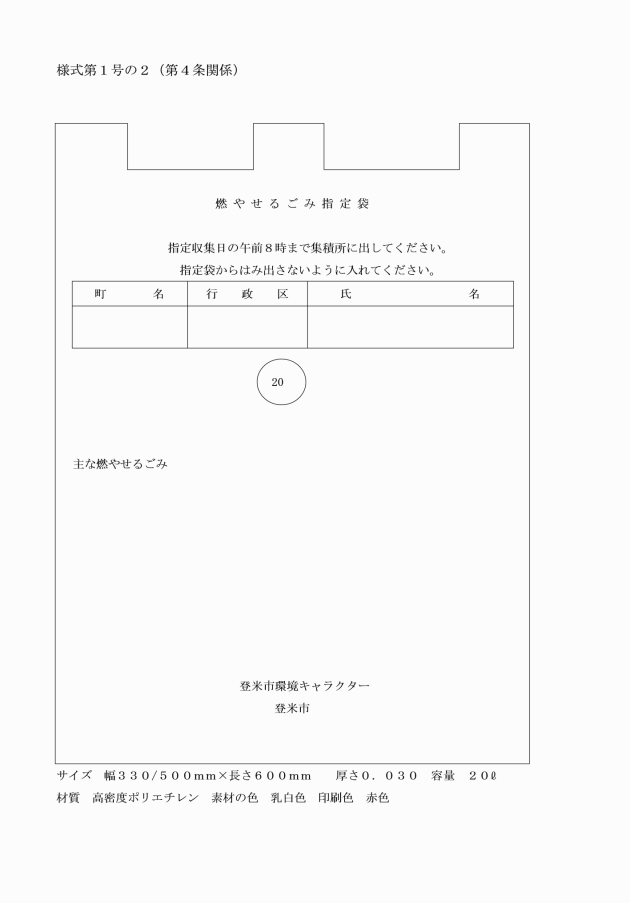 様式第１号の２（第４条関係）

燃やせるごみ指定袋

指定収集日の午前８時まで集積所に出してください。
指定袋からはみ出さないように入れてください。

| 町　名 | 行　政　区 | 氏　名 |
|---|---|---|
| | | |

20

主な燃やせるごみ

登米市環境キャラクター
登米市

サイズ　幅３３０/５００mm×長さ６００mm　厚さ０．０３０　容量　２０ℓ
材質　高密度ポリエチレン　素材の色　乳白色　印刷色　赤色